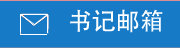 书记邮箱